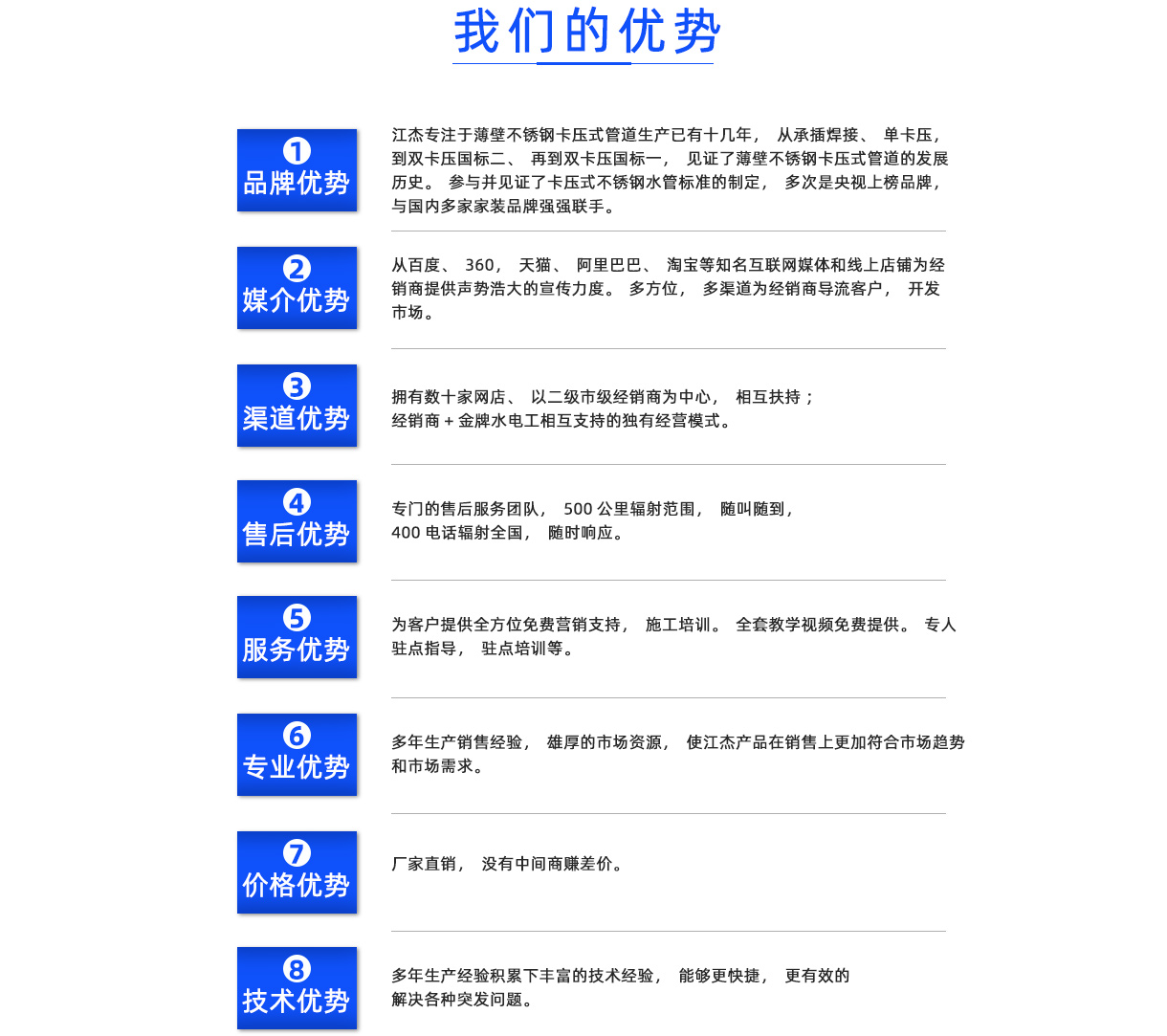 我们的优势

❶
品牌优势

江杰专注于薄壁不锈钢卡压式管道生产已有十几年， 从承插焊接、 单卡压，到双卡压国标二、 再到双卡压国标一， 见证了薄壁不锈钢卡压式管道的发展历史。 参与并见证了卡压式不锈钢水管标准的制定， 多次是央视上榜品牌，与国内多家家装品牌强强联手。

❷
媒介优势

从百度、 360， 天猫、 阿里巴巴、 淘宝等知名互联网媒体和线上店铺为经销商提供声势浩大的宣传力度。 多方位， 多渠道为经销商导流客户， 开发市场。

❸
渠道优势

拥有数十家网店、 以二级市级经销商为中心， 相互扶持；
经销商 + 金牌水电工相互支持的独有经营模式。

❹
售后优势

专门的售后服务团队， 500 公里辐射范围， 随叫随到，
400 电话辐射全国， 随时响应。

❺
服务优势

为客户提供全方位免费营销支持， 施工培训。 全套教学视频免费提供。 专人驻点指导， 驻点培训等。

❻
专业优势

多年生产销售经验， 雄厚的市场资源， 使江杰产品在销售上更加符合市场趋势和市场需求。

❼
价格优势

厂家直销， 没有中间商赚差价。

❽
技术优势

多年生产经验积累下丰富的技术经验， 能够更快捷， 更有效的
解决各种突发问题。